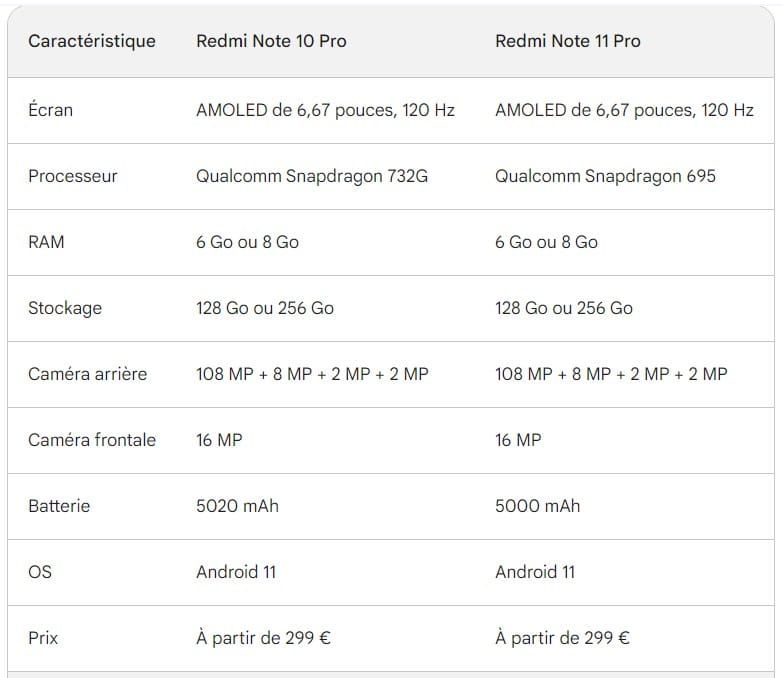 | Caractéristique | Redmi Note 10 Pro | Redmi Note 11 Pro |
|---|---|---|
| Écran | AMOLED de 6,67 pouces, 120 Hz | AMOLED de 6,67 pouces, 120 Hz |
| Processeur | Qualcomm Snapdragon 732G | Qualcomm Snapdragon 695 |
| RAM | 6 Go ou 8 Go | 6 Go ou 8 Go |
| Stockage | 128 Go ou 256 Go | 128 Go ou 256 Go |
| Caméra arrière | 108 MP + 8 MP + 2 MP + 2 MP | 108 MP + 8 MP + 2 MP + 2 MP |
| Caméra frontale | 16 MP | 16 MP |
| Batterie | 5020 mAh | 5000 mAh |
| OS | Android 11 | Android 11 |
| Prix | À partir de 299 € | À partir de 299 € |